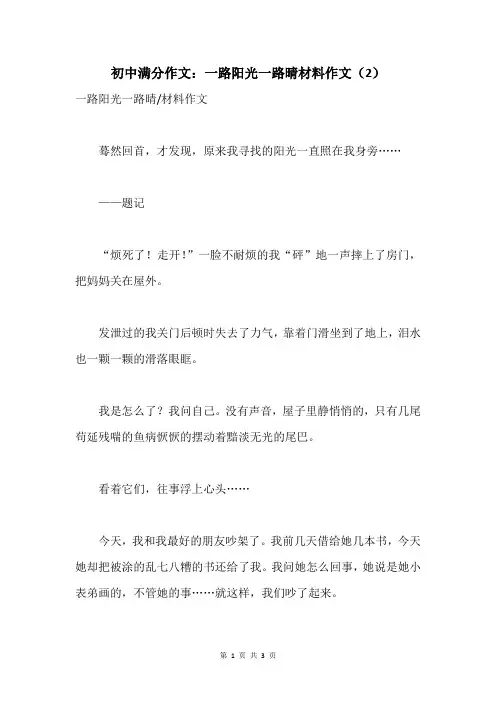 初中满分作文：一路阳光一路晴材料作文（2）

一路阳光一路晴/材料作文

蓦然回首，才发现，原来我寻找的阳光一直照在我身旁……

——题记

“烦死了！走开！”一脸不耐烦的我“砰”地一声摔上了房门，把妈妈关在屋外。

发泄过的我关门后顿时失去了力气，靠着门滑坐到了地上，泪水也一颗一颗的滑落眼眶。

我是怎么了？我问自己。没有声音，屋子里静悄悄的，只有几尾苟延残喘的鱼病恹恹的摆动着黯淡无光的尾巴。

看着它们，往事浮上心头……

今天，我和我最好的朋友吵架了。我前几天借给她几本书，今天她却把被涂的乱七八糟的书还给了我。我问她怎么回事，她说是她小表弟画的，不管她的事……就这样，我们吵了起来。

第 1 页 共 3 页